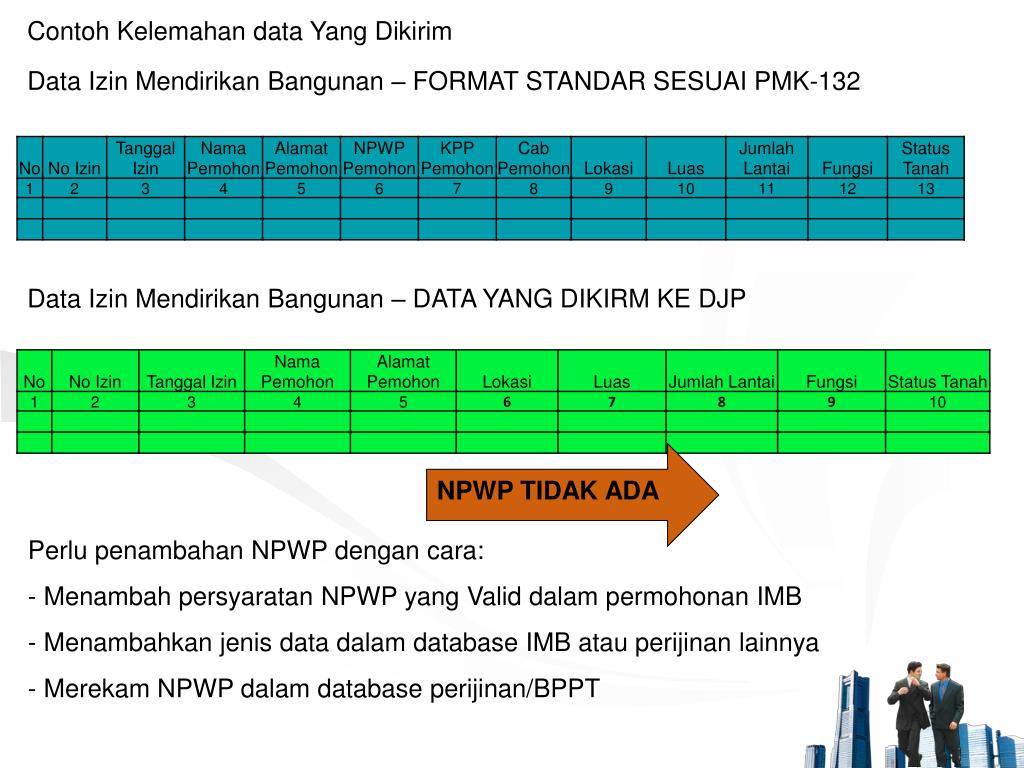 Contoh Kelemahan data Yang Dikirim

Data Izin Mendirikan Bangunan – FORMAT STANDAR SESUAI PMK-132

| No | No Izin | Tanggal Izin | Nama Pemohon | Alamat Pemohon | NPWP Pemohon | KPP Pemohon | Cab Pemohon | Lokasi | Luas | Jumlah Lantai | Fungsi | Status Tanah |
|---|---|---|---|---|---|---|---|---|---|---|---|---|
| 1 | 2 | 3 | 4 | 5 | 6 | 7 | 8 | 9 | 10 | 11 | 12 | 13 |
| | | | | | | | | | | | | |
| | | | | | | | | | | | | |

Data Izin Mendirikan Bangunan – DATA YANG DIKIRM KE DJP

| No | No Izin | Tanggal Izin | Nama Pemohon | Alamat Pemohon | Lokasi | Luas | Jumlah Lantai | Fungsi | Status Tanah |
|---|---|---|---|---|---|---|---|---|---|
| 1 | 2 | 3 | 4 | 5 | 6 | 7 | 8 | 9 | 10 |
| | | | | | | | | | |
| | | | | | | | | | |

NPWP TIDAK ADA

Perlu penambahan NPWP dengan cara:

- Menambah persyaratan NPWP yang Valid dalam permohonan IMB

- Menambahkan jenis data dalam database IMB atau perijinan lainnya

- Merekam NPWP dalam database perijinan/BPPT